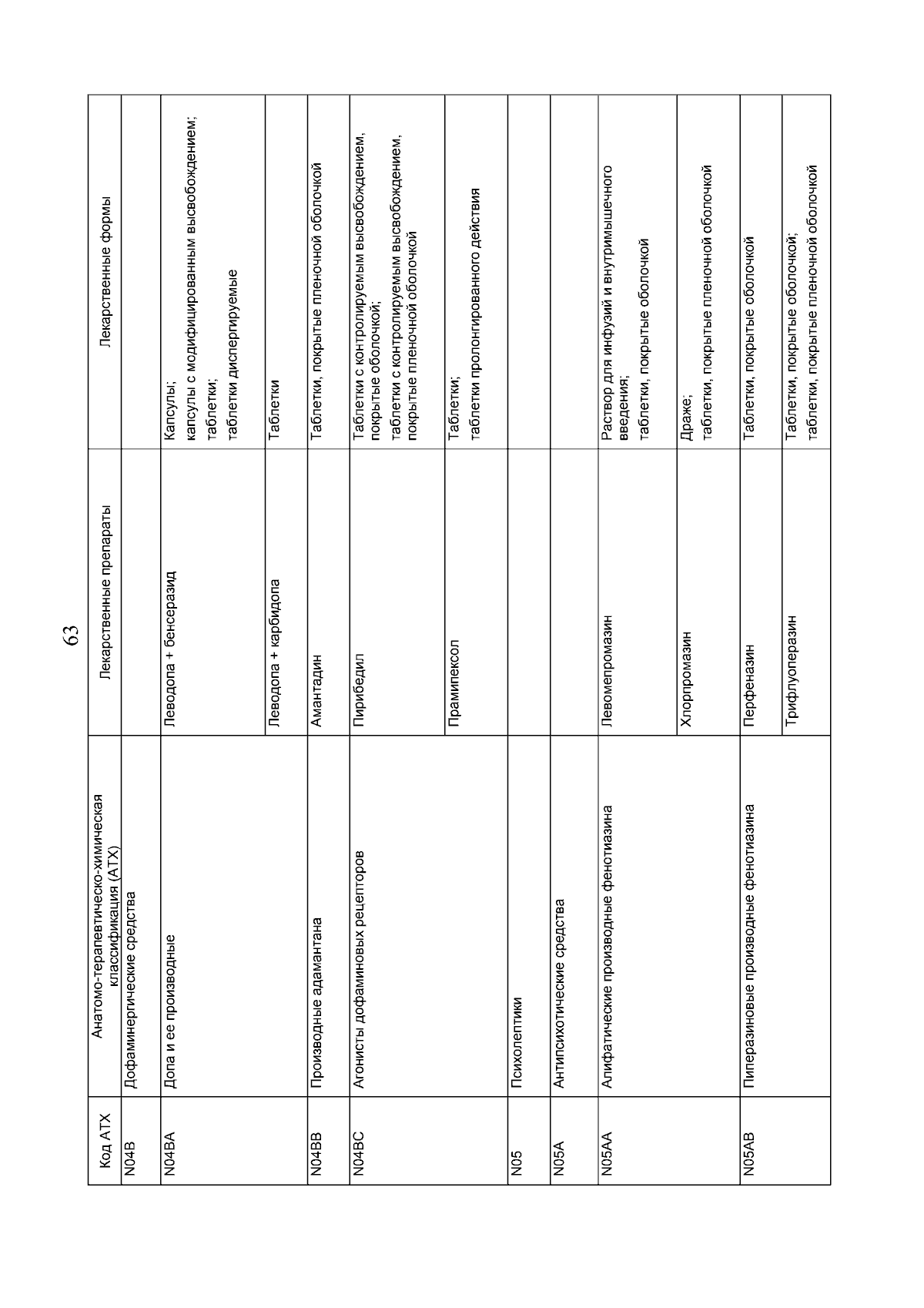 63

| Код АТХ | Анатомо-терапевтическо-химическая классификация (АТХ) | Лекарственные препараты | Лекарственные формы |
|---|---|---|---|
| N04B | Дофаминергические средства | | |
| N04BA | Допа и ее производные | Леводопа + бенсеразид | Капсулы; капсулы с модифицированным высвобождением; таблетки; таблетки диспергируемые |
| | | Леводопа + карбидопа | Таблетки |
| N04BB | Производные адамантана | Амантадин | Таблетки, покрытые пленочной оболочкой |
| N04BC | Агонисты дофаминовых рецепторов | Пирибедил | Таблетки с контролируемым высвобождением, покрытые оболочкой; таблетки с контролируемым высвобождением, покрытые пленочной оболочкой |
| | | Прамипексол | Таблетки; таблетки пролонгированного действия |
| N05 | Психолептики | | |
| N05A | Антипсихотические средства | | |
| N05AA | Алифатические производные фенотиазина | Левомепромазин | Раствор для инфузий и внутримышечного введения; таблетки, покрытые оболочкой |
| | | Хлорпромазин | Драже; таблетки, покрытые пленочной оболочкой |
| N05AB | Пиперазиновые производные фенотиазина | Перфеназин | Таблетки, покрытые оболочкой |
| | | Трифлуоперазин | Таблетки, покрытые оболочкой; таблетки, покрытые пленочной оболочкой |